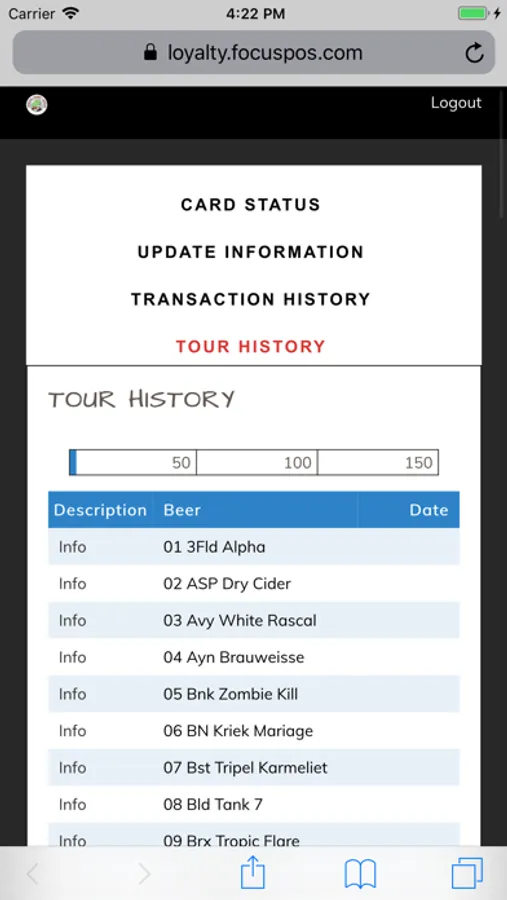 Carrier 4:22 PM

loyalty.focuspos.com

Logout

CARD STATUS

UPDATE INFORMATION

TRANSACTION HISTORY

TOUR HISTORY

TOUR HISTORY

50 100 150

| Description | Beer | Date |
|---|---|---|
| Info | 01 3Fld Alpha | |
| Info | 02 ASP Dry Cider | |
| Info | 03 Avy White Rascal | |
| Info | 04 Ayn Brauweisse | |
| Info | 05 Bnk Zombie Kill | |
| Info | 06 BN Kriek Mariage | |
| Info | 07 Bst Tripel Karmeliet | |
| Info | 08 Bld Tank 7 | |
| Info | 09 Brx Tropic Flare | |